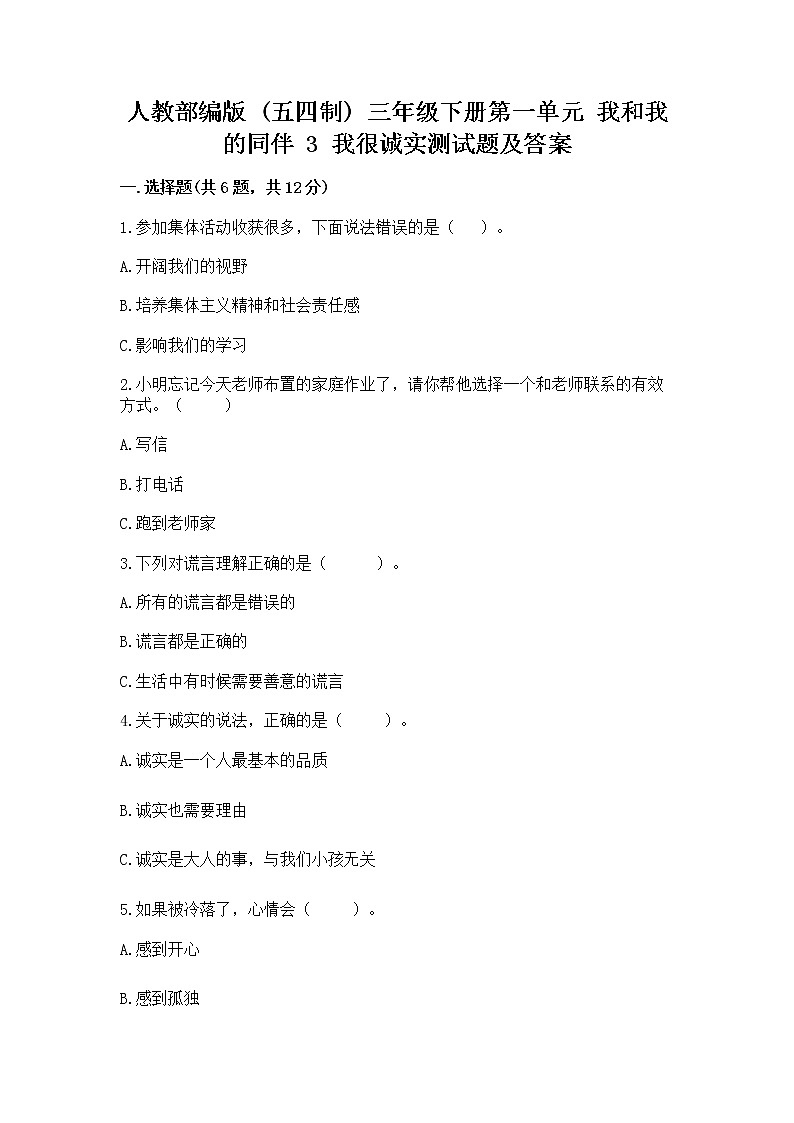 人教部编版（五四制）三年级下册第一单元 我和我的同伴 3 我很诚实测试题及答案

一.选择题(共6题，共12分)

1.参加集体活动收获很多，下面说法错误的是（ ）。

A.开阔我们的视野

B.培养集体主义精神和社会责任感

C.影响我们的学习

2.小明忘记今天老师布置的家庭作业了，请你帮他选择一个和老师联系的有效方式。（ ）

A.写信

B.打电话

C.跑到老师家

3.下列对谎言理解正确的是（ ）。

A.所有的谎言都是错误的

B.谎言都是正确的

C.生活中有时候需要善意的谎言

4.关于诚实的说法，正确的是（ ）。

A.诚实是一个人最基本的品质

B.诚实也需要理由

C.诚实是大人的事，与我们小孩无关

5.如果被冷落了，心情会（ ）。

A.感到开心

B.感到孤独